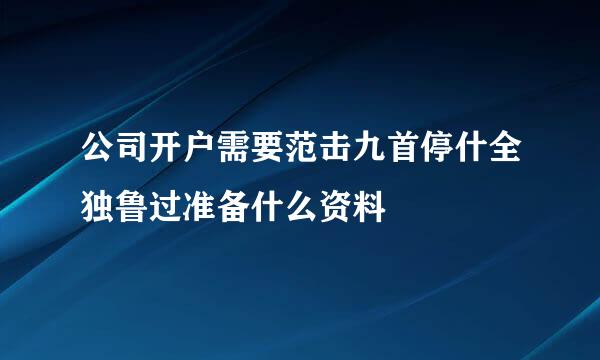 公司开户需要范击九首停什全独鲁过准备什么资料